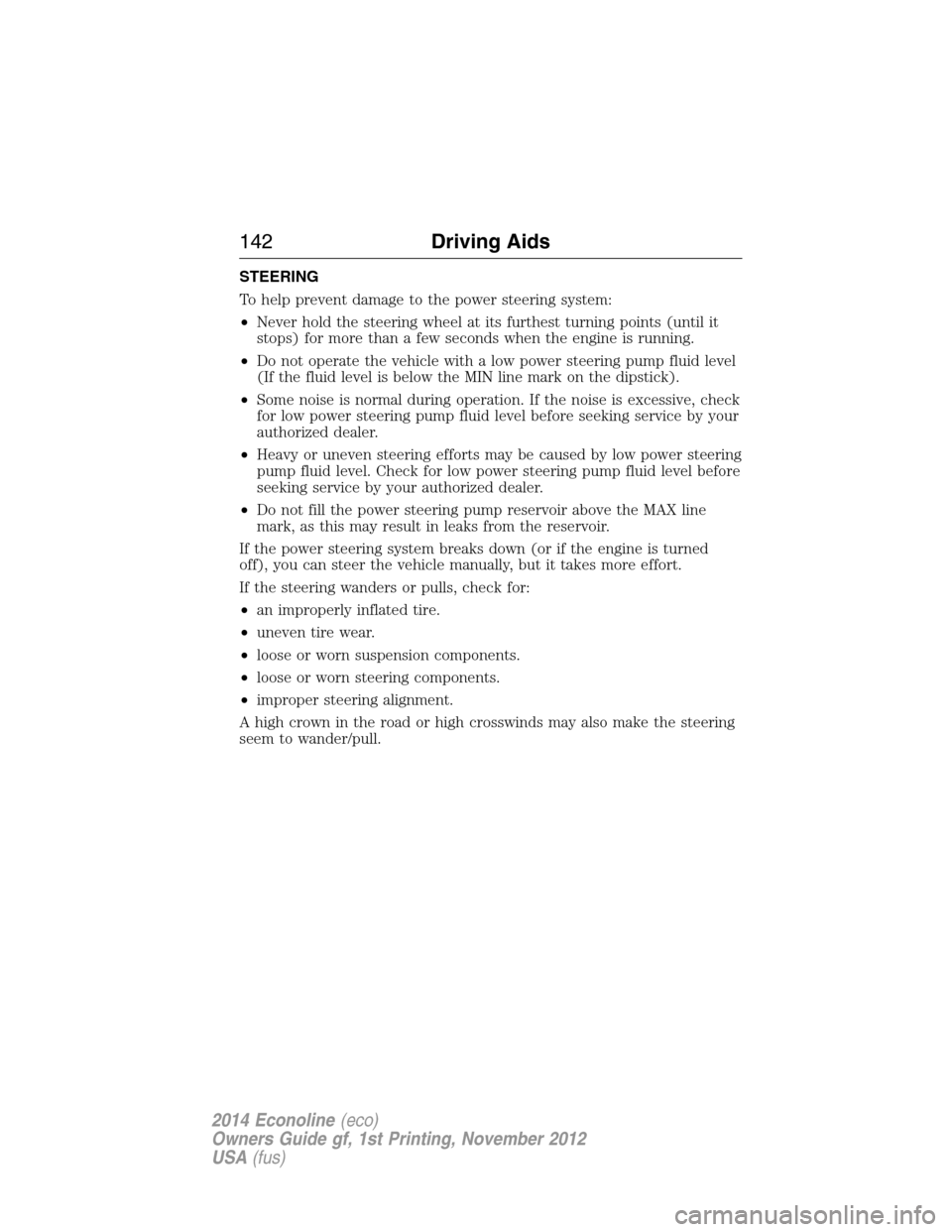 142 Driving Aids

STEERING

To help prevent damage to the power steering system:

• Never hold the steering wheel at its furthest turning points (until it stops) for more than a few seconds when the engine is running.

• Do not operate the vehicle with a low power steering pump fluid level (If the fluid level is below the MIN line mark on the dipstick).

• Some noise is normal during operation. If the noise is excessive, check for low power steering pump fluid level before seeking service by your authorized dealer.

• Heavy or uneven steering efforts may be caused by low power steering pump fluid level. Check for low power steering pump fluid level before seeking service by your authorized dealer.

• Do not fill the power steering pump reservoir above the MAX line mark, as this may result in leaks from the reservoir.

If the power steering system breaks down (or if the engine is turned off), you can steer the vehicle manually, but it takes more effort.

If the steering wanders or pulls, check for:

• an improperly inflated tire.

• uneven tire wear.

• loose or worn suspension components.

• loose or worn steering components.

• improper steering alignment.

A high crown in the road or high crosswinds may also make the steering seem to wander/pull.

2014 Econoline (eco)
Owners Guide gf, 1st Printing, November 2012
USA (fus)

carmanualsonline.info